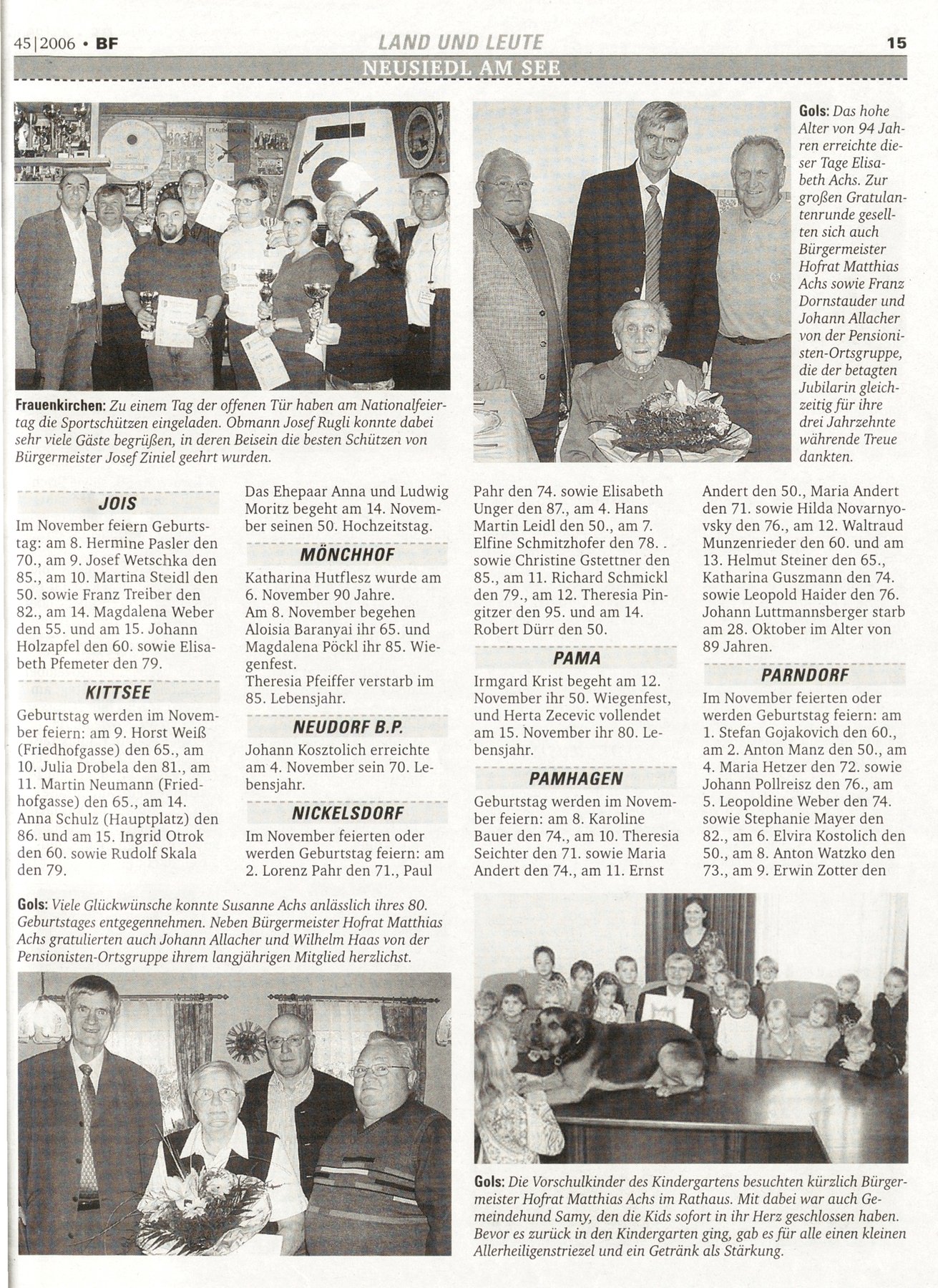 45|2006 • BF

LAND UND LEUTE

15

NEUSIEDL AM SEE

Frauenkirchen: Zu einem Tag der offenen Tür haben am Nationalfeiertag die Sportschützen eingeladen. Obmann Josef Rugli konnte dabei sehr viele Gäste begrüßen, in deren Beisein die besten Schützen von Bürgermeister Josef Ziniel geehrt wurden.

Gols: Das hohe Alter von 94 Jahren erreichte dieser Tage Elisabeth Achs. Zur großen Gratulantenrunde gesellten sich auch Bürgermeister Hofrat Matthias Achs sowie Franz Dornstauder und Johann Allacher von der Pensionisten-Ortsgruppe, die der betagten Jubilarin gleichzeitig für ihre drei Jahrzehnte währende Treue dankten.

JOIS

Im November feiern Geburtstag: am 8. Hermine Pasler den 70., am 9. Josef Wetschka den 85., am 10. Martina Steidl den 50. sowie Franz Treiber den 82., am 14. Magdalena Weber den 55. und am 15. Johann Holzapfel den 60. sowie Elisabeth Pfemeter den 79.

KITTSEE

Geburtstag werden im November feiern: am 9. Horst Weiß (Friedhofgasse) den 65., am 10. Julia Drobela den 81., am 11. Martin Neumann (Friedhofgasse) den 65., am 14. Anna Schulz (Hauptplatz) den 86. und am 15. Ingrid Otrok den 60. sowie Rudolf Skala den 79.

Das Ehepaar Anna und Ludwig Moritz begeht am 14. November seinen 50. Hochzeitstag.

MÖNCHHOF

Katharina Hutflesz wurde am 6. November 90 Jahre.
Am 8. November begehen Aloisia Baranyai ihr 65. und Magdalena Pöckl ihr 85. Wiegenfest.
Theresia Pfeiffer verstarb im 85. Lebensjahr.

NEUDORF B.P.

Johann Kosztolich erreichte am 4. November sein 70. Lebensjahr.

NICKELSDORF

Im November feierten oder werden Geburtstag feiern: am 2. Lorenz Pahr den 71., Paul Pahr den 74. sowie Elisabeth Unger den 87., am 4. Hans Martin Leidl den 50., am 7. Elfine Schmitzhofer den 78. . sowie Christine Gstettner den 85., am 11. Richard Schmickl den 79., am 12. Theresia Pingitzer den 95. und am 14. Robert Dürr den 50.

PAMA

Irmgard Krist begeht am 12. November ihr 50. Wiegenfest, und Herta Zecevic vollendet am 15. November ihr 80. Lebensjahr.

PAMHAGEN

Geburtstag werden im November feiern: am 8. Karoline Bauer den 74., am 10. Theresia Seichter den 71. sowie Maria Andert den 74., am 11. Ernst Andert den 50., Maria Andert den 71. sowie Hilda Novarnyovsky den 76., am 12. Waltraud Munzenrieder den 60. und am 13. Helmut Steiner den 65., Katharina Guszmann den 74. sowie Leopold Haider den 76. Johann Luttmannsberger starb am 28. Oktober im Alter von 89 Jahren.

PARNDORF

Im November feierten oder werden Geburtstag feiern: am 1. Stefan Gojakovich den 60., am 2. Anton Manz den 50., am 4. Maria Hetzer den 72. sowie Johann Pollreisz den 76., am 5. Leopoldine Weber den 74. sowie Stephanie Mayer den 82., am 6. Elvira Kostolich den 50., am 8. Anton Watzko den 73., am 9. Erwin Zotter den

Gols: Viele Glückwünsche konnte Susanne Achs anlässlich ihres 80. Geburtstages entgegennehmen. Neben Bürgermeister Hofrat Matthias Achs gratulierten auch Johann Allacher und Wilhelm Haas von der Pensionisten-Ortsgruppe ihrem langjährigen Mitglied herzlichst.

Gols: Die Vorschulkinder des Kindergartens besuchten kürzlich Bürgermeister Hofrat Matthias Achs im Rathaus. Mit dabei war auch Gemeindehund Samy, den die Kids sofort in ihr Herz geschlossen haben. Bevor es zurück in den Kindergarten ging, gab es für alle einen kleinen Allerheiligenstriezel und ein Getränk als Stärkung.